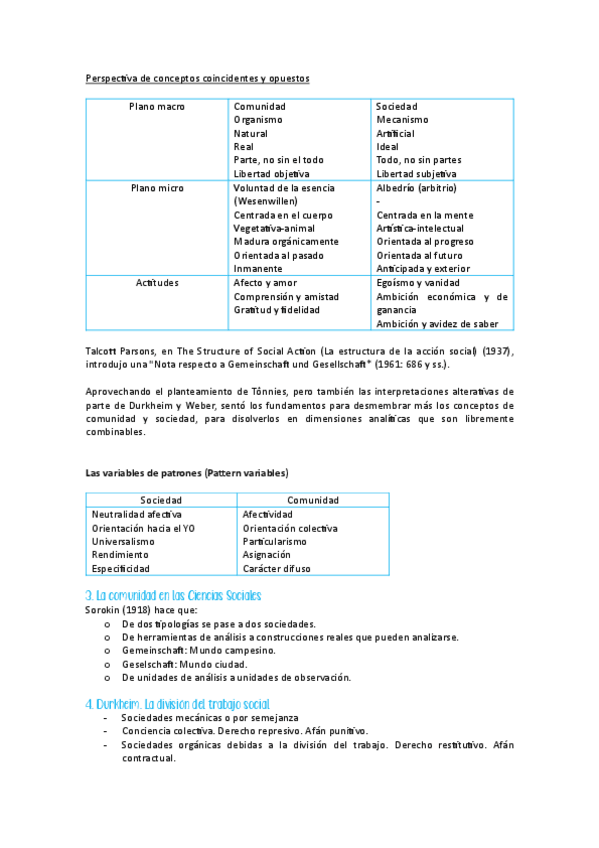 Perspectiva de conceptos coincidentes y opuestos

| Plano macro | Comunidad<br>Organismo<br>Natural<br>Real<br>Parte, no sin el todo<br>Libertad objetiva | Sociedad<br>Mecanismo<br>Artificial<br>Ideal<br>Todo, no sin partes<br>Libertad subjetiva |
|---|---|---|
| Plano micro | Voluntad de la esencia (Wesenwillen)<br>Centrada en el cuerpo<br>Vegetativa-animal<br>Madura orgánicamente<br>Orientada al pasado<br>Inmanente | Albedrío (arbitrio)<br>-<br>Centrada en la mente<br>Artística-intelectual<br>Orientada al progreso<br>Orientada al futuro<br>Anticipada y exterior |
| Actitudes | Afecto y amor<br>Comprensión y amistad<br>Gratitud y fidelidad | Egoísmo y vanidad<br>Ambición económica y de ganancia<br>Ambición y avidez de saber |

Talcott Parsons, en The Structure of Social Action (La estructura de la acción social) (1937), introdujo una "Nota respecto a Gemeinschaft und Gesellschaft" (1961: 686 y ss.).

Aprovechando el planteamiento de Tönnies, pero también las interpretaciones alterativas de parte de Durkheim y Weber, sentó los fundamentos para desmembrar más los conceptos de comunidad y sociedad, para disolverlos en dimensiones analíticas que son libremente combinables.

Las variables de patrones (Pattern variables)

| Sociedad | Comunidad |
|---|---|
| Neutralidad afectiva | Afectividad |
| Orientación hacia el YO | Orientación colectiva |
| Universalismo | Particularismo |
| Rendimiento | Asignación |
| Especificidad | Carácter difuso |

3. La comunidad en las Ciencias Sociales
Sorokin (1918) hace que:
o De dos tipologías se pase a dos sociedades.
o De herramientas de análisis a construcciones reales que pueden analizarse.
o Gemeinschaft: Mundo campesino.
o Geselschaft: Mundo ciudad.
o De unidades de análisis a unidades de observación.

4. Durkheim. La división del trabajo social
- Sociedades mecánicas o por semejanza
- Conciencia colectiva. Derecho represivo. Afán punitivo.
- Sociedades orgánicas debidas a la división del trabajo. Derecho restitutivo. Afán contractual.